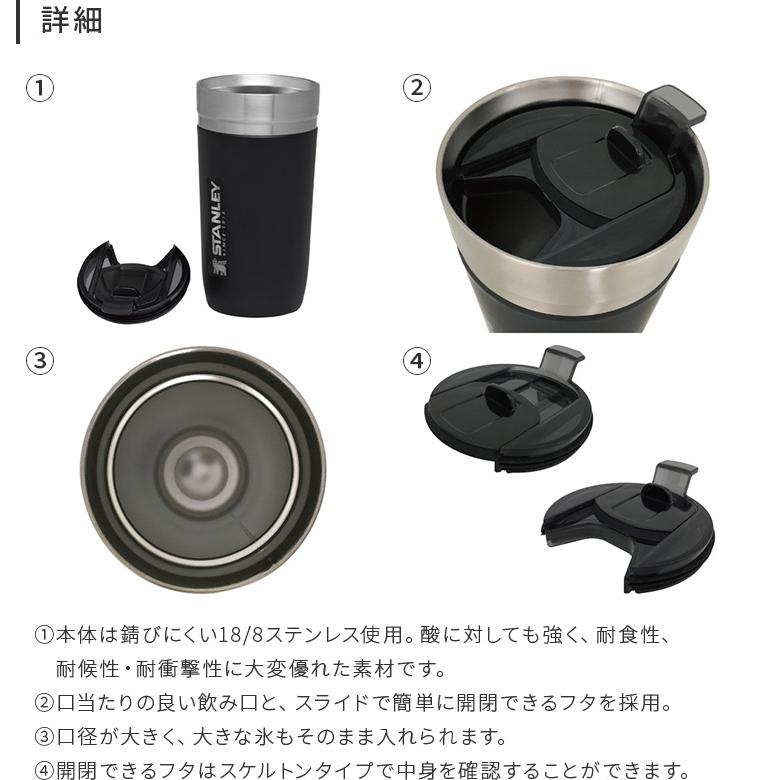 詳細

①

STANLEY

②

③

④

①本体は錆びにくい18/8ステンレス使用。酸に対しても強く、耐食性、耐候性・耐衝撃性に大変優れた素材です。
②口当たりの良い飲み口と、スライドで簡単に開閉できるフタを採用。
③口径が大きく、大きな氷もそのまま入れられます。
④開閉できるフタはスケルトンタイプで中身を確認することができます。